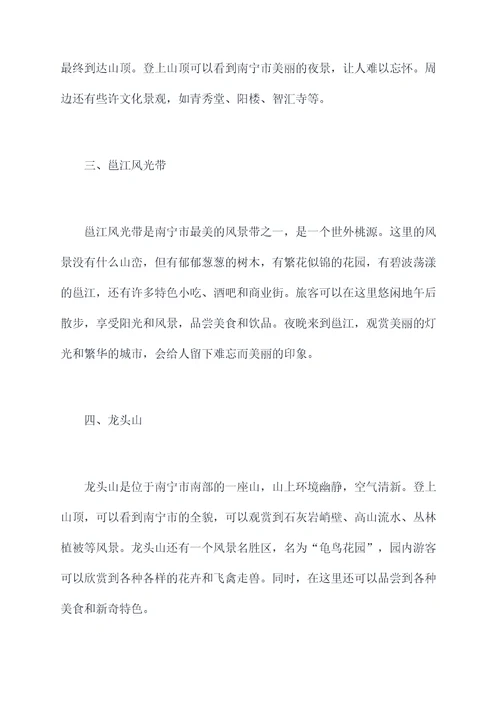 最终到达山顶。登上山顶可以看到南宁市美丽的夜景，让人难以忘怀。周边还有些许文化景观，如青秀堂、阳楼、智汇寺等。

三、邕江风光带

邕江风光带是南宁市最美的风景带之一，是一个世外桃源。这里的风景没有什么山峦，但有郁郁葱葱的树木，有繁花似锦的花园，有碧波荡漾的邕江，还有许多特色小吃、酒吧和商业街。旅客可以在这里悠闲地午后散步，享受阳光和风景，品尝美食和饮品。夜晚来到邕江，观赏美丽的灯光和繁华的城市，会给人留下难忘而美丽的印象。

四、龙头山

龙头山是位于南宁市南部的一座山，山上环境幽静，空气清新。登上山顶，可以看到南宁市的全貌，可以观赏到石灰岩峭壁、高山流水、丛林植被等风景。龙头山还有一个风景名胜区，名为“龟鸟花园”，园内游客可以欣赏到各种各样的花卉和飞禽走兽。同时，在这里还可以品尝到各种美食和新奇特色。